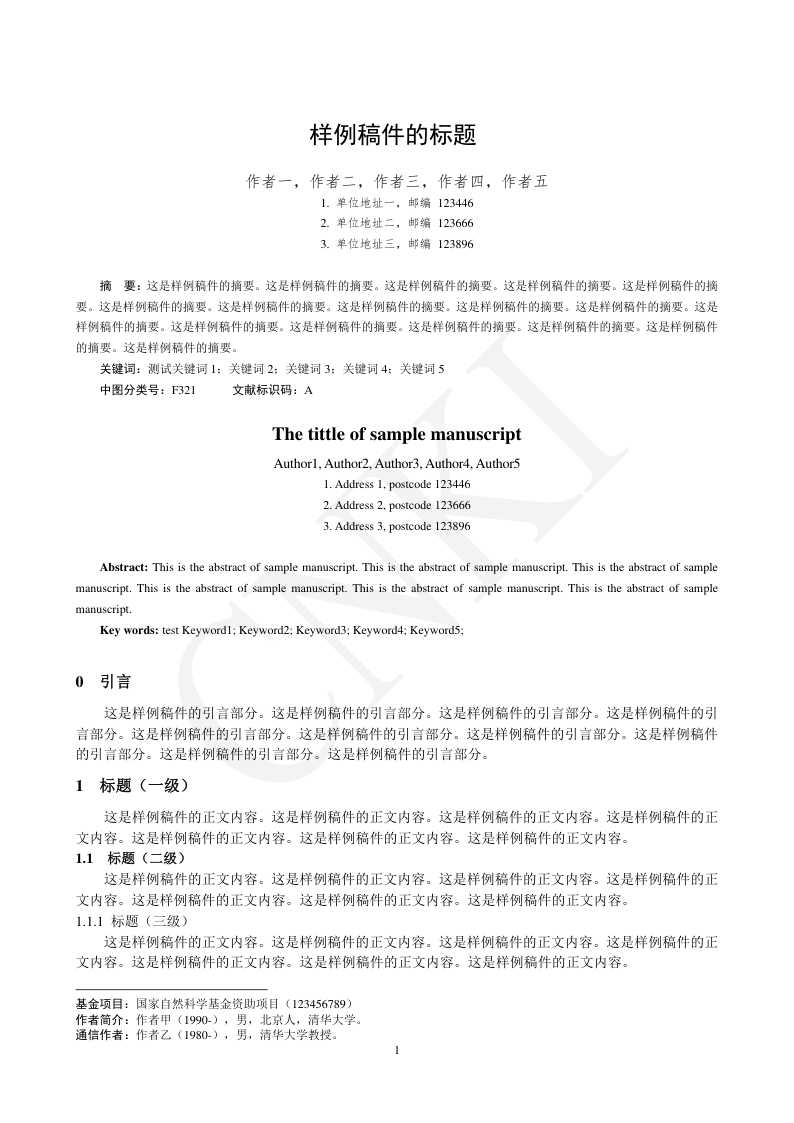 样例稿件的标题

作者一，作者二，作者三，作者四，作者五

1. 单位地址一，邮编 123446

2. 单位地址二，邮编 123666

3. 单位地址三，邮编 123896

摘　要：这是样例稿件的摘要。这是样例稿件的摘要。这是样例稿件的摘要。这是样例稿件的摘要。这是样例稿件的摘要。这是样例稿件的摘要。这是样例稿件的摘要。这是样例稿件的摘要。这是样例稿件的摘要。这是样例稿件的摘要。这是样例稿件的摘要。这是样例稿件的摘要。这是样例稿件的摘要。这是样例稿件的摘要。这是样例稿件的摘要。这是样例稿件的摘要。这是样例稿件的摘要。

关键词：测试关键词 1；关键词 2；关键词 3；关键词 4；关键词 5

中图分类号：F321　　　文献标识码：A

The tittle of sample manuscript

Author1, Author2, Author3, Author4, Author5

1. Address 1, postcode 123446

2. Address 2, postcode 123666

3. Address 3, postcode 123896

Abstract: This is the abstract of sample manuscript. This is the abstract of sample manuscript. This is the abstract of sample manuscript. This is the abstract of sample manuscript. This is the abstract of sample manuscript. This is the abstract of sample manuscript.

Key words: test Keyword1; Keyword2; Keyword3; Keyword4; Keyword5;

0　引言

这是样例稿件的引言部分。这是样例稿件的引言部分。这是样例稿件的引言部分。这是样例稿件的引言部分。这是样例稿件的引言部分。这是样例稿件的引言部分。这是样例稿件的引言部分。这是样例稿件的引言部分。这是样例稿件的引言部分。这是样例稿件的引言部分。

1　标题（一级）

这是样例稿件的正文内容。这是样例稿件的正文内容。这是样例稿件的正文内容。这是样例稿件的正文内容。这是样例稿件的正文内容。这是样例稿件的正文内容。这是样例稿件的正文内容。

1.1　标题（二级）

这是样例稿件的正文内容。这是样例稿件的正文内容。这是样例稿件的正文内容。这是样例稿件的正文内容。这是样例稿件的正文内容。这是样例稿件的正文内容。这是样例稿件的正文内容。

1.1.1 标题（三级）

这是样例稿件的正文内容。这是样例稿件的正文内容。这是样例稿件的正文内容。这是样例稿件的正文内容。这是样例稿件的正文内容。这是样例稿件的正文内容。这是样例稿件的正文内容。

基金项目：国家自然科学基金资助项目（123456789）
作者简介：作者甲（1990-），男，北京人，清华大学。
通信作者：作者乙（1980-），男，清华大学教授。

1

CNKI